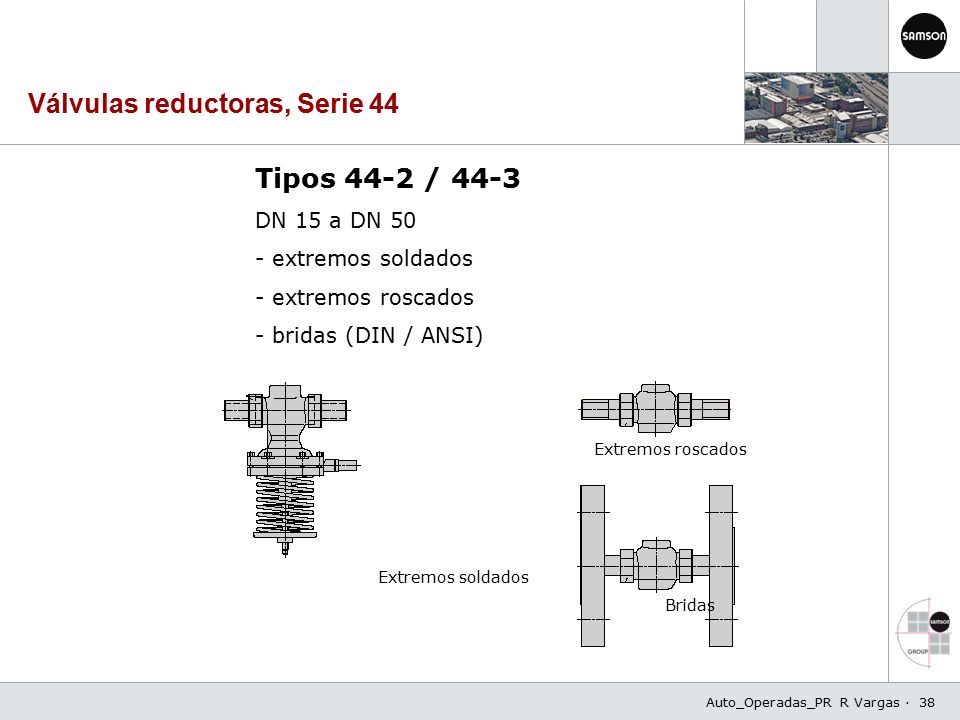 SAMSON

Válvulas reductoras, Serie 44

Tipos 44-2 / 44-3

DN 15 a DN 50

- extremos soldados

- extremos roscados

- bridas (DIN / ANSI)

Extremos roscados

Extremos soldados

Bridas

SAMSON
GROUP

Auto_Operadas_PR R Vargas · 38